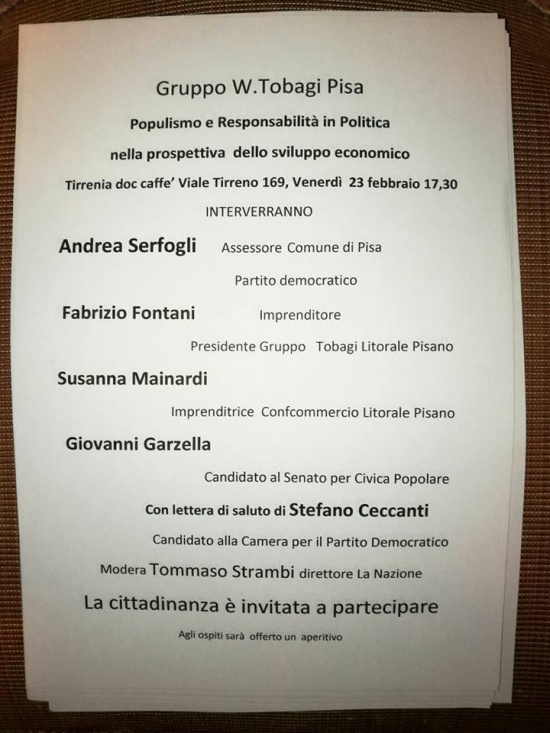 Gruppo W.Tobagi Pisa

Populismo e Responsabilità in Politica

nella prospettiva dello sviluppo economico

Tirrenia doc caffe' Viale Tirreno 169, Venerdì 23 febbraio 17,30

INTERVERRANNO

Andrea Serfogli Assessore Comune di Pisa

Partito democratico

Fabrizio Fontani Imprenditore

Presidente Gruppo Tobagi Litorale Pisano

Susanna Mainardi

Imprenditrice Confcommercio Litorale Pisano

Giovanni Garzella

Candidato al Senato per Civica Popolare

Con lettera di saluto di Stefano Ceccanti

Candidato alla Camera per il Partito Democratico

Modera Tommaso Strambi direttore La Nazione

La cittadinanza è invitata a partecipare

Agli ospiti sarà offerto un aperitivo